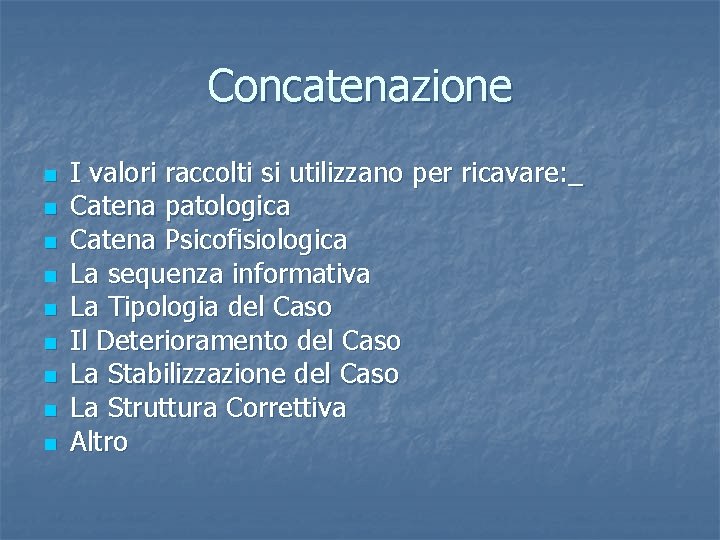 Concatenazione

• I valori raccolti si utilizzano per ricavare:_
• Catena patologica
• Catena Psicofisiologica
• La sequenza informativa
• La Tipologia del Caso
• Il Deterioramento del Caso
• La Stabilizzazione del Caso
• La Struttura Correttiva
• Altro